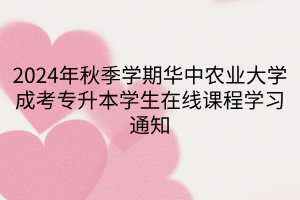 2024年秋季学期华中农业大学成考专升本学生在线课程学习通知